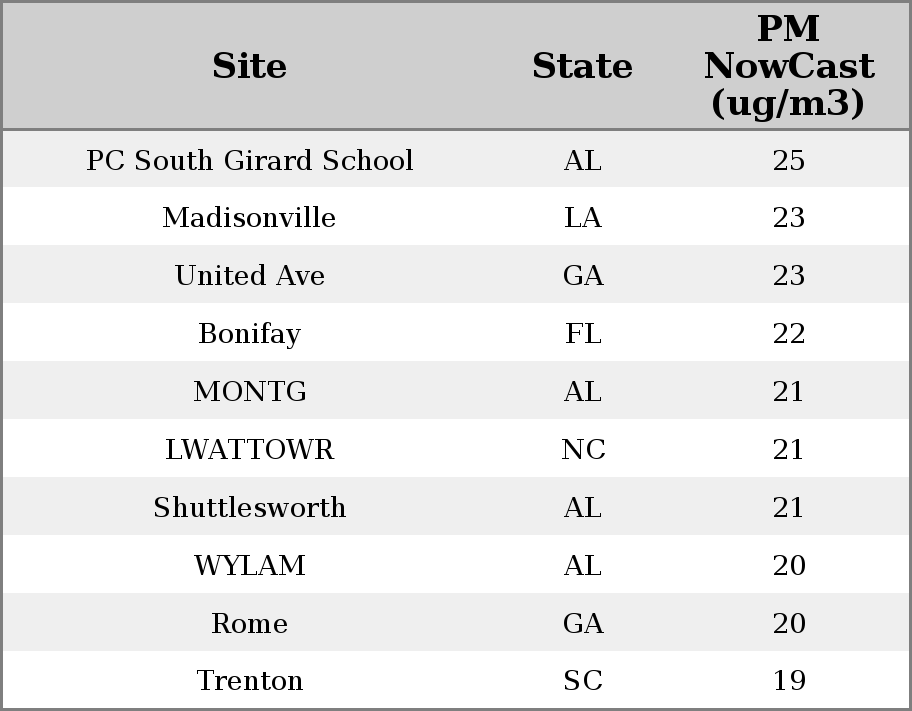 | Site | State | PM NowCast (ug/m3) |
|---|---|---|
| PC South Girard School | AL | 25 |
| Madisonville | LA | 23 |
| United Ave | GA | 23 |
| Bonifay | FL | 22 |
| MONTG | AL | 21 |
| LWATTOWR | NC | 21 |
| Shuttlesworth | AL | 21 |
| WYLAM | AL | 20 |
| Rome | GA | 20 |
| Trenton | SC | 19 |